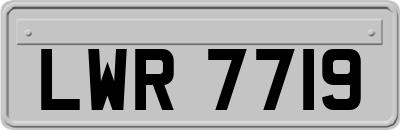 LWR 7719